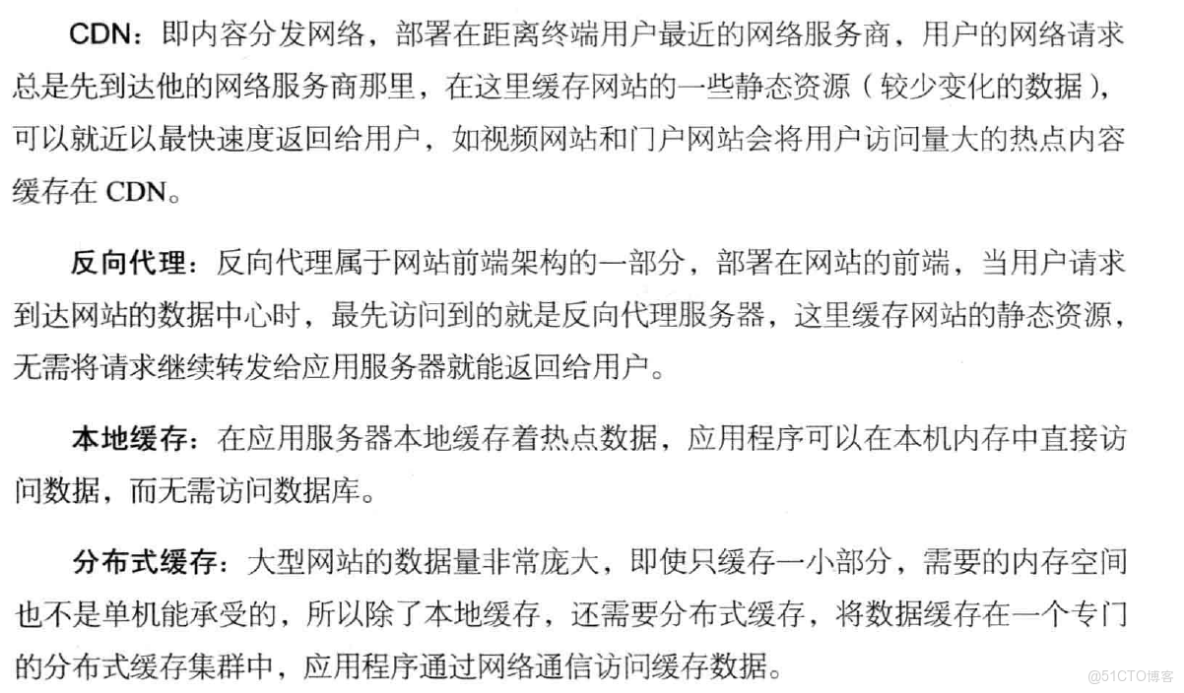 CDN：即内容分发网络，部署在距离终端用户最近的网络服务商，用户的网络请求总是先到达他的网络服务商那里，在这里缓存网站的一些静态资源（较少变化的数据），可以就近以最快速度返回给用户，如视频网站和门户网站会将用户访问量大的热点内容缓存在 CDN。

反向代理：反向代理属于网站前端架构的一部分，部署在网站的前端，当用户请求到达网站的数据中心时，最先访问到的就是反向代理服务器，这里缓存网站的静态资源，无需将请求继续转发给应用服务器就能返回给用户。

本地缓存：在应用服务器本地缓存着热点数据，应用程序可以在本机内存中直接访问数据，而无需访问数据库。

分布式缓存：大型网站的数据量非常庞大，即使只缓存一小部分，需要的内存空间也不是单机能承受的，所以除了本地缓存，还需要分布式缓存，将数据缓存在一个专门的分布式缓存集群中，应用程序通过网络通信访问缓存数据。

@51CTO博客